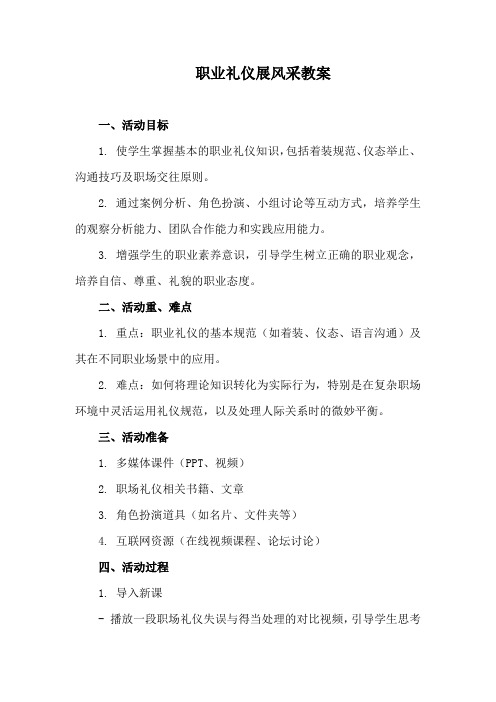 职业礼仪展风采教案

一、活动目标

1. 使学生掌握基本的职业礼仪知识，包括着装规范、仪态举止、沟通技巧及职场交往原则。

2. 通过案例分析、角色扮演、小组讨论等互动方式，培养学生的观察分析能力、团队合作能力和实践应用能力。

3. 增强学生的职业素养意识，引导学生树立正确的职业观念，培养自信、尊重、礼貌的职业态度。

二、活动重、难点

1. 重点：职业礼仪的基本规范（如着装、仪态、语言沟通）及其在不同职业场景中的应用。

2. 难点：如何将理论知识转化为实际行为，特别是在复杂职场环境中灵活运用礼仪规范，以及处理人际关系时的微妙平衡。

三、活动准备

1. 多媒体课件（PPT、视频）

2. 职场礼仪相关书籍、文章

3. 角色扮演道具（如名片、文件夹等）

4. 互联网资源（在线视频课程、论坛讨论）

四、活动过程

1. 导入新课

- 播放一段职场礼仪失误与得当处理的对比视频，引导学生思考